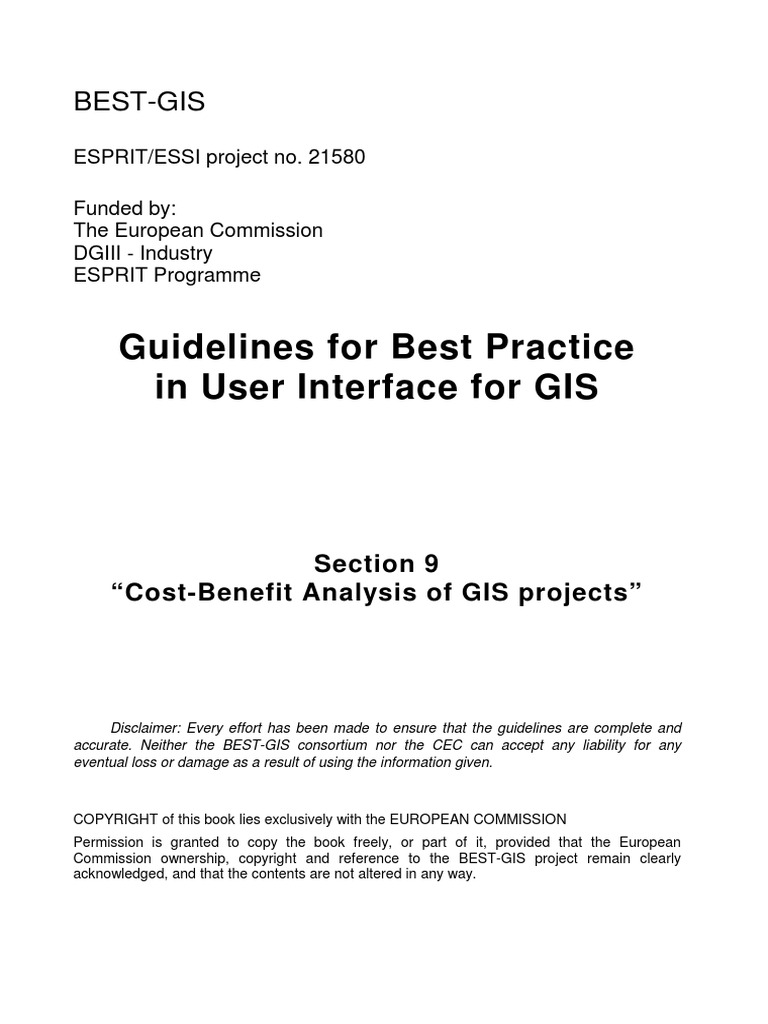 BEST-GIS

ESPRIT/ESSI project no. 21580

Funded by:
The European Commission
DGIII - Industry
ESPRIT Programme

Guidelines for Best Practice in User Interface for GIS

Section 9
“Cost-Benefit Analysis of GIS projects”

Disclaimer: Every effort has been made to ensure that the guidelines are complete and accurate. Neither the BEST-GIS consortium nor the CEC can accept any liability for any eventual loss or damage as a result of using the information given.

COPYRIGHT of this book lies exclusively with the EUROPEAN COMMISSION

Permission is granted to copy the book freely, or part of it, provided that the European Commission ownership, copyright and reference to the BEST-GIS project remain clearly acknowledged, and that the contents are not altered in any way.